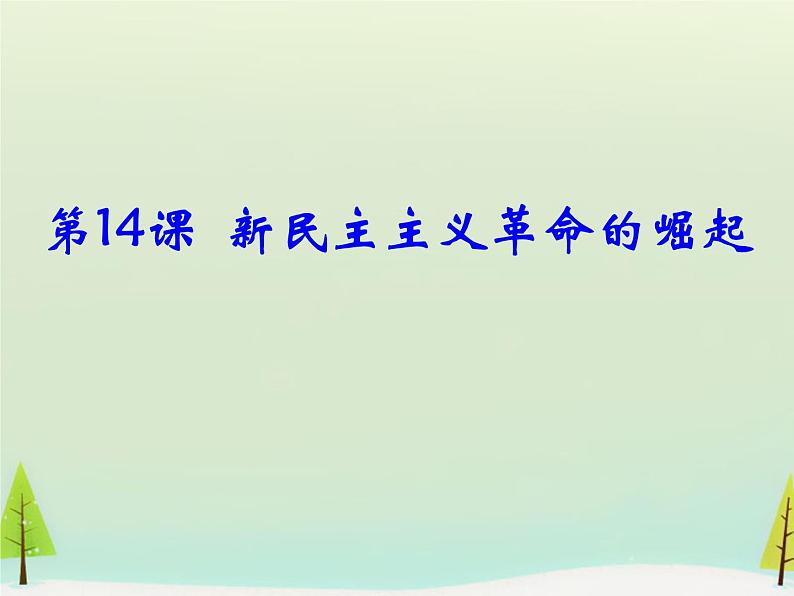 第14课 新民主主义革命的崛起